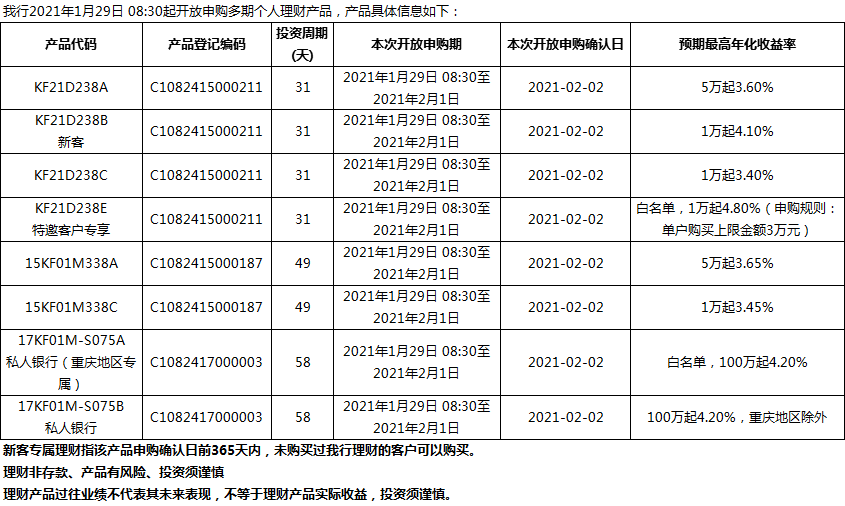 我行2021年1月29日 08:30起开放申购多期个人理财产品，产品具体信息如下：

| 产品代码 | 产品登记编码 | 投资周期(天) | 本次开放申购期 | 本次开放申购确认日 | 预期最高年化收益率 |
|---|---|---|---|---|---|
| KF21D238A | C1082415000211 | 31 | 2021年1月29日 08:30至2021年2月1日 | 2021-02-02 | 5万起3.60% |
| KF21D238B 新客 | C1082415000211 | 31 | 2021年1月29日 08:30至2021年2月1日 | 2021-02-02 | 1万起4.10% |
| KF21D238C | C1082415000211 | 31 | 2021年1月29日 08:30至2021年2月1日 | 2021-02-02 | 1万起3.40% |
| KF21D238E 特邀客户专享 | C1082415000211 | 31 | 2021年1月29日 08:30至2021年2月1日 | 2021-02-02 | 白名单，1万起4.80%（申购规则：单户购买上限金额3万元） |
| 15KF01M338A | C1082415000187 | 49 | 2021年1月29日 08:30至2021年2月1日 | 2021-02-02 | 5万起3.65% |
| 15KF01M338C | C1082415000187 | 49 | 2021年1月29日 08:30至2021年2月1日 | 2021-02-02 | 1万起3.45% |
| 17KF01M-S075A 私人银行（重庆地区专属） | C1082417000003 | 58 | 2021年1月29日 08:30至2021年2月1日 | 2021-02-02 | 白名单，100万起4.20% |
| 17KF01M-S075B 私人银行 | C1082417000003 | 58 | 2021年1月29日 08:30至2021年2月1日 | 2021-02-02 | 100万起4.20%，重庆地区除外 |

新客专属理财指该产品申购确认日前365天内，未购买过我行理财的客户可以购买。

理财非存款、产品有风险、投资须谨慎

理财产品过往业绩不代表其未来表现，不等于理财产品实际收益，投资须谨慎。